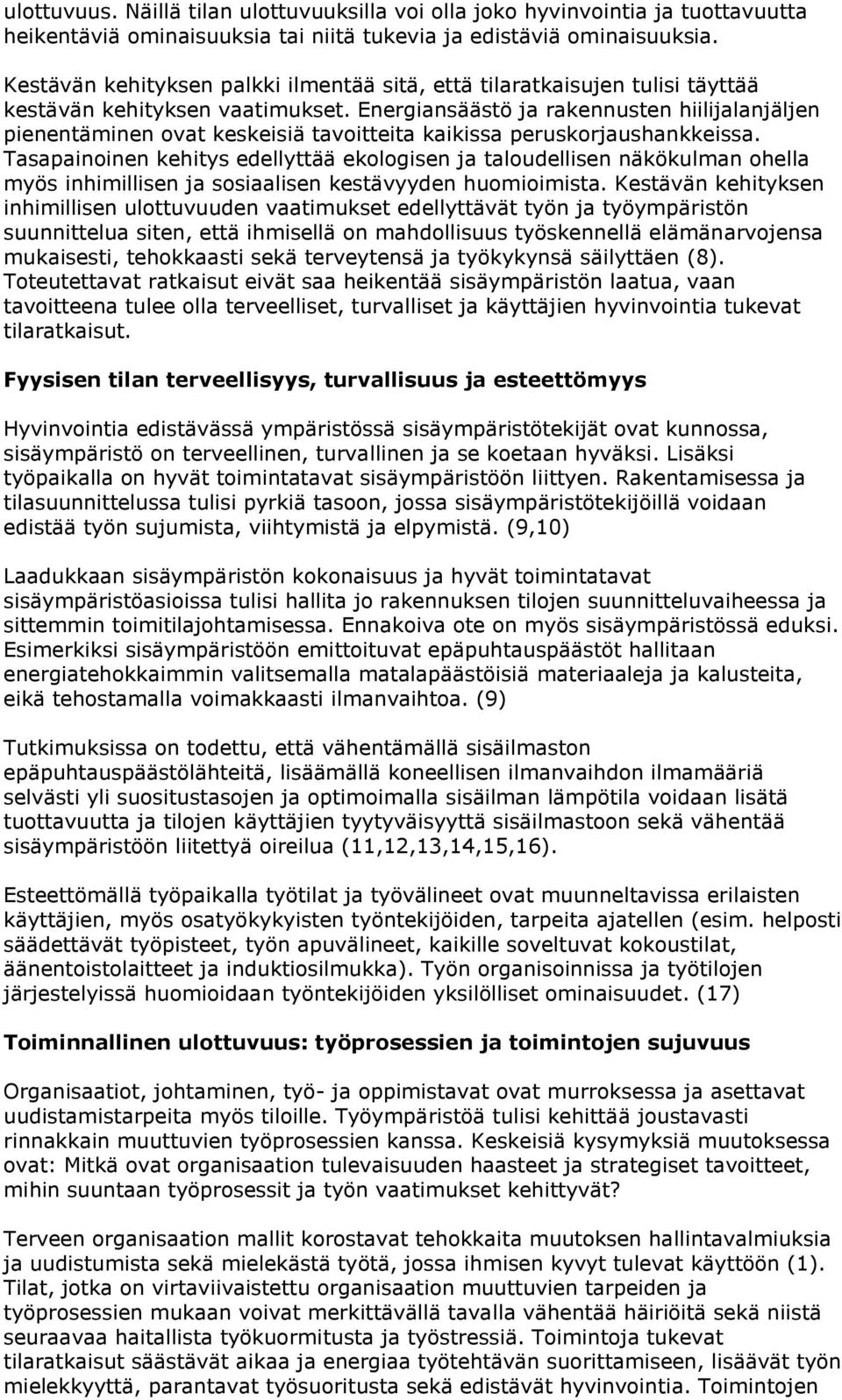 ulottuvuus. Näillä tilan ulottuvuuksilla voi olla joko hyvinvointia ja tuottavuutta heikentäviä ominaisuuksia tai niitä tukevia ja edistäviä ominaisuuksia.

Kestävän kehityksen palkki ilmentää sitä, että tilaratkaisujen tulisi täyttää kestävän kehityksen vaatimukset. Energiansäästö ja rakennusten hiilijalanjäljen pienentäminen ovat keskeisiä tavoitteita kaikissa peruskorjaushankkeissa. Tasapainoinen kehitys edellyttää ekologisen ja taloudellisen näkökulman ohella myös inhimillisen ja sosiaalisen kestävyyden huomioimista. Kestävän kehityksen inhimillisen ulottuvuuden vaatimukset edellyttävät työn ja työympäristön suunnittelua siten, että ihmisellä on mahdollisuus työskennellä elämänarvojensa mukaisesti, tehokkaasti sekä terveytensä ja työkykynsä säilyttäen (8). Toteutettavat ratkaisut eivät saa heikentää sisäympäristön laatua, vaan tavoitteena tulee olla terveelliset, turvalliset ja käyttäjien hyvinvointia tukevat tilaratkaisut.

Fyysisen tilan terveellisyys, turvallisuus ja esteettömyys

Hyvinvointia edistävässä ympäristössä sisäympäristötekijät ovat kunnossa, sisäympäristö on terveellinen, turvallinen ja se koetaan hyväksi. Lisäksi työpaikalla on hyvät toimintatavat sisäympäristöön liittyen. Rakentamisessa ja tilasuunnittelussa tulisi pyrkiä tasoon, jossa sisäympäristötekijöillä voidaan edistää työn sujumista, viihtymistä ja elpymistä. (9,10)

Laadukkaan sisäympäristön kokonaisuus ja hyvät toimintatavat sisäympäristöasioissa tulisi hallita jo rakennuksen tilojen suunnitteluvaiheessa ja sittemmin toimitilajohtamisessa. Ennakoiva ote on myös sisäympäristössä eduksi. Esimerkiksi sisäympäristöön emittoituvat epäpuhtauspäästöt hallitaan energiatehokkaimmin valitsemalla matalapäästöisiä materiaaleja ja kalusteita, eikä tehostamalla voimakkaasti ilmanvaihtoa. (9)

Tutkimuksissa on todettu, että vähentämällä sisäilmaston epäpuhtauspäästölähteitä, lisäämällä koneellisen ilmanvaihdon ilmamääriä selvästi yli suositustasojen ja optimoimalla sisäilman lämpötila voidaan lisätä tuottavuutta ja tilojen käyttäjien tyytyväisyyttä sisäilmastoon sekä vähentää sisäympäristöön liitettyä oireilua (11,12,13,14,15,16).

Esteettömällä työpaikalla työtilat ja työvälineet ovat muunneltavissa erilaisten käyttäjien, myös osatyökykyisten työntekijöiden, tarpeita ajatellen (esim. helposti säädettävät työpisteet, työn apuvälineet, kaikille soveltuvat kokoustilat, äänentoistolaitteet ja induktiosilmukka). Työn organisoinnissa ja työtilojen järjestelyissä huomioidaan työntekijöiden yksilölliset ominaisuudet. (17)

Toiminnallinen ulottuvuus: työprosessien ja toimintojen sujuvuus

Organisaatiot, johtaminen, työ- ja oppimistavat ovat murroksessa ja asettavat uudistamistarpeita myös tiloille. Työympäristöä tulisi kehittää joustavasti rinnakkain muuttuvien työprosessien kanssa. Keskeisiä kysymyksiä muutoksessa ovat: Mitkä ovat organisaation tulevaisuuden haasteet ja strategiset tavoitteet, mihin suuntaan työprosessit ja työn vaatimukset kehittyvät?

Terveen organisaation mallit korostavat tehokkaita muutoksen hallintavalmiuksia ja uudistumista sekä mielekästä työtä, jossa ihmisen kyvyt tulevat käyttöön (1). Tilat, jotka on virtaviivaistettu organisaation muuttuvien tarpeiden ja työprosessien mukaan voivat merkittävällä tavalla vähentää häiriöitä sekä niistä seuraavaa haitallista työkuormitusta ja työstressiä. Toimintoja tukevat tilaratkaisut säästävät aikaa ja energiaa työtehtävän suorittamiseen, lisäävät työn mielekkyyttä, parantavat työsuoritusta sekä edistävät hyvinvointia. Toimintojen